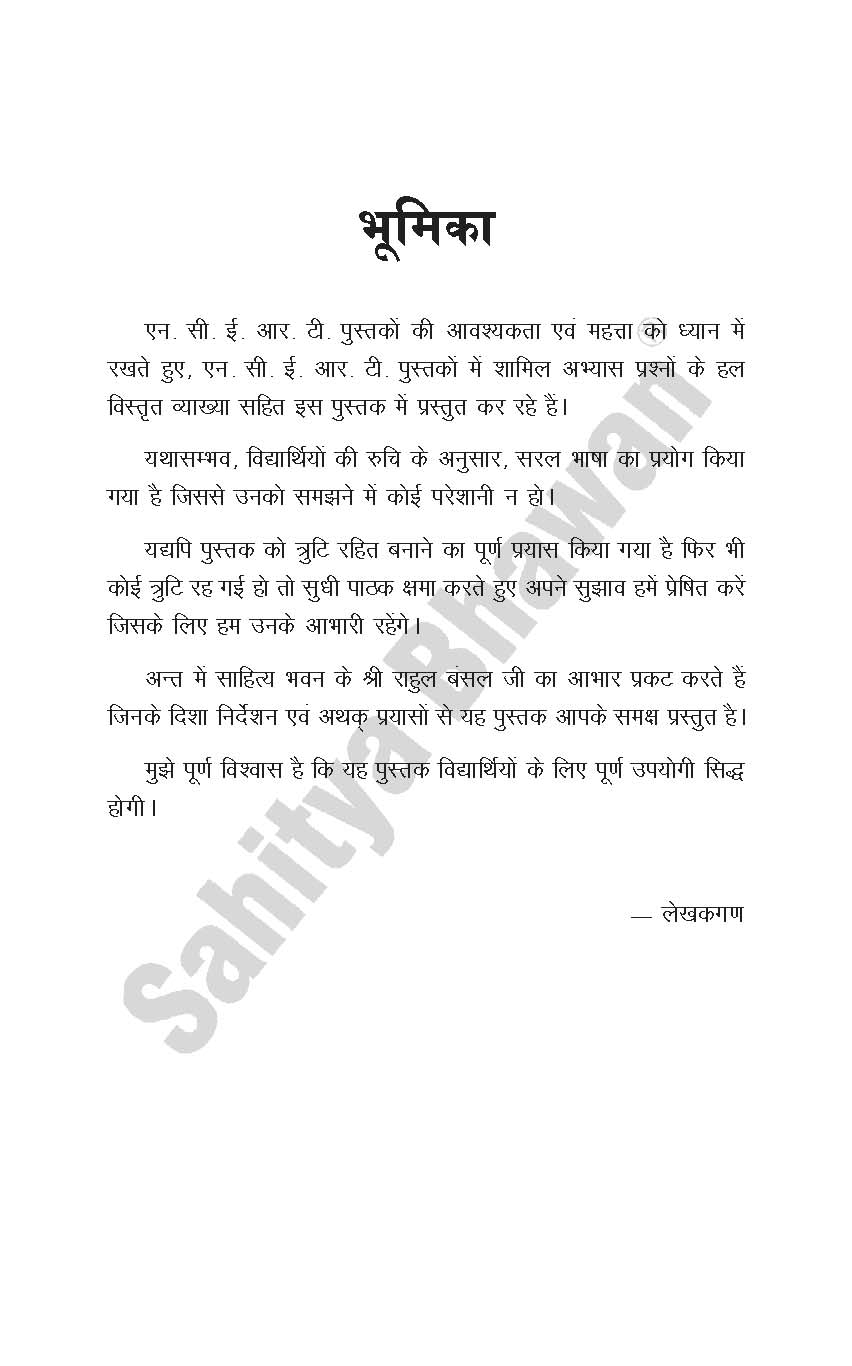 भूमिका

एन. सी. ई. आर. टी. पुस्तकों की आवश्यकता एवं महत्ता को ध्यान में रखते हुए, एन. सी. ई. आर. टी. पुस्तकों में शामिल अभ्यास प्रश्नों के हल विस्तृत व्याख्या सहित इस पुस्तक में प्रस्तुत कर रहे हैं।

यथासम्भव, विद्यार्थियों की रुचि के अनुसार, सरल भाषा का प्रयोग किया गया है जिससे उनको समझने में कोई परेशानी न हो।

यद्यपि पुस्तक को त्रुटि रहित बनाने का पूर्ण प्रयास किया गया है फिर भी कोई त्रुटि रह गई हो तो सुधी पाठक क्षमा करते हुए अपने सुझाव हमें प्रेषित करें जिसके लिए हम उनके आभारी रहेंगे।

अन्त में साहित्य भवन के श्री राहुल बंसल जी का आभार प्रकट करते हैं जिनके दिशा निर्देशन एवं अथक् प्रयासों से यह पुस्तक आपके समक्ष प्रस्तुत है।

मुझे पूर्ण विश्वास है कि यह पुस्तक विद्यार्थियों के लिए पूर्ण उपयोगी सिद्ध होगी।

— लेखकगण

Sahitya Bhawan